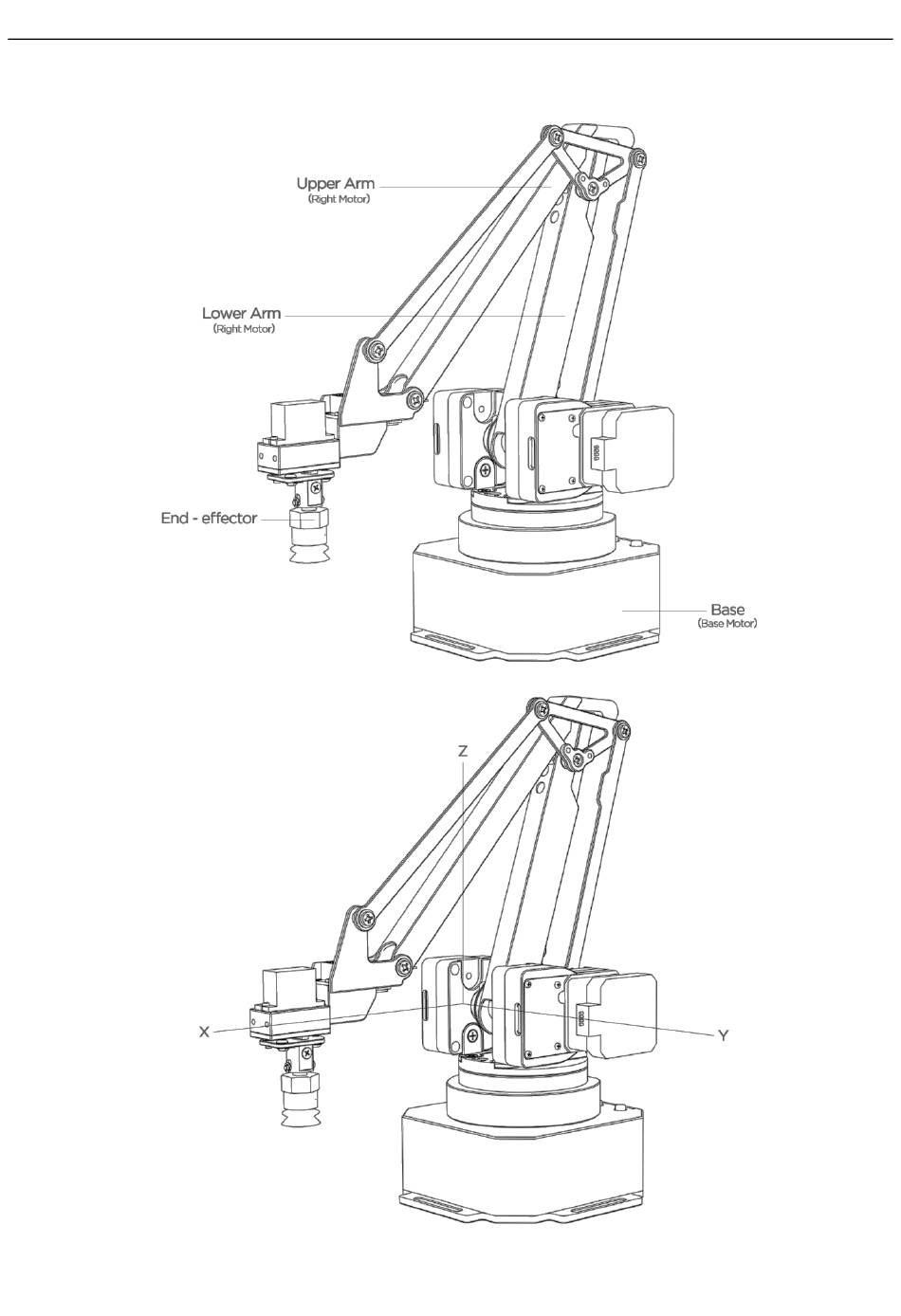 Upper Arm
(Right Motor)

Lower Arm
(Right Motor)

End - effector

Base
(Base Motor)

Z

X

Y